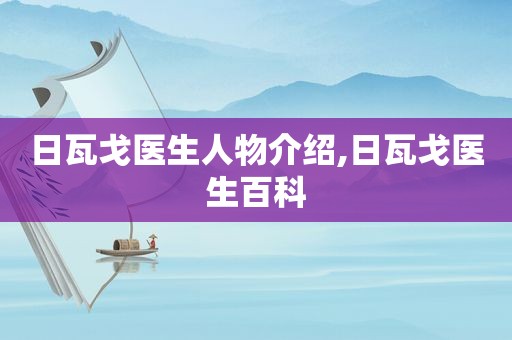 日瓦戈医生人物介绍,日瓦戈医生百科